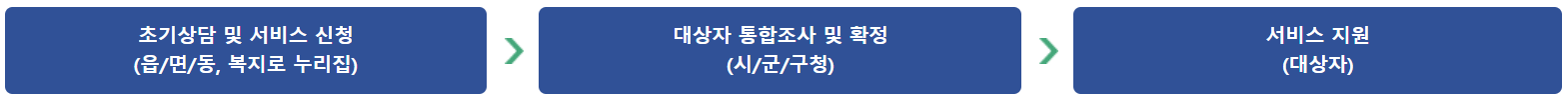 초기상담 및 서비스 신청
(읍/면/동, 복지로 누리집)

대상자 통합조사 및 확정
(시/군/구청)

서비스 지원
(대상자)